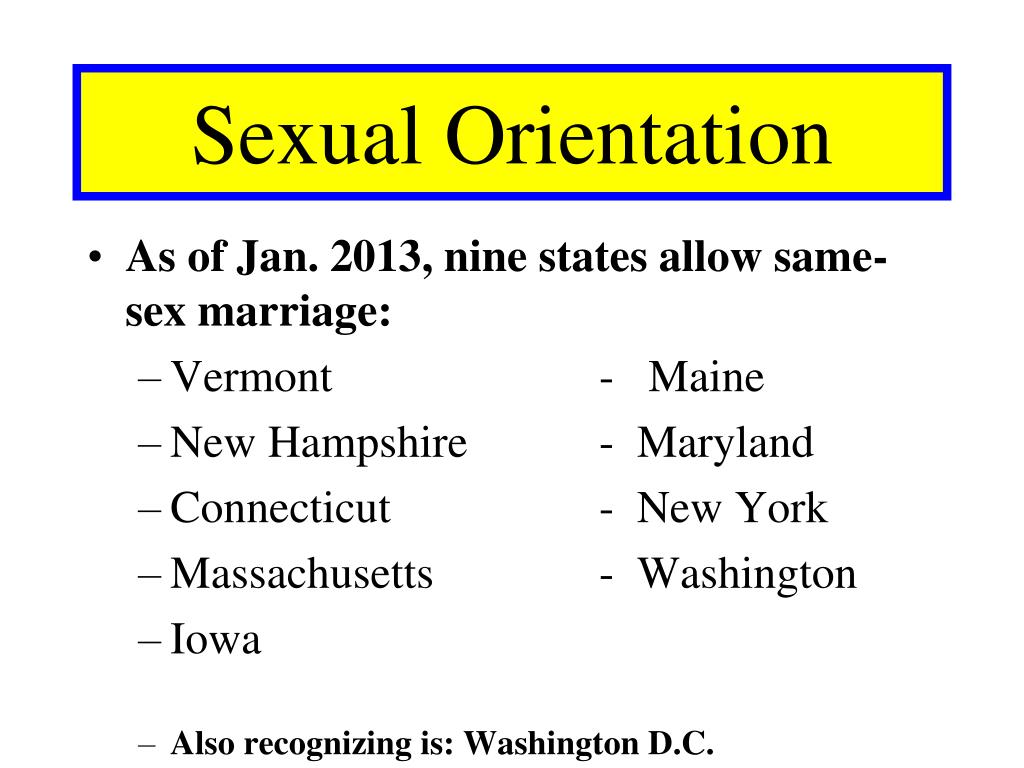 Sexual Orientation

• As of Jan. 2013, nine states allow same-sex marriage:

– Vermont
– New Hampshire
– Connecticut
– Massachusetts
– Iowa

- Maine
- Maryland
- New York
- Washington

– Also recognizing is: Washington D.C.